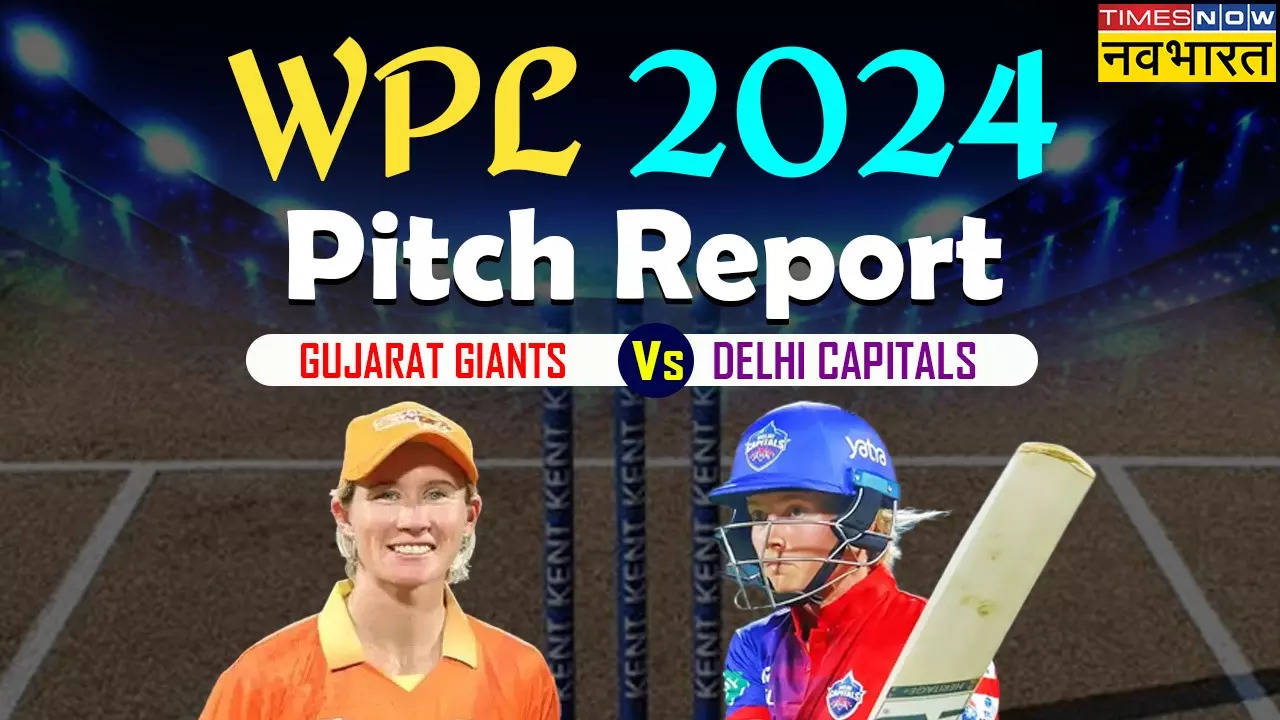 TIMES NOW
नवभारत

WPL 2024
Pitch Report

GUJARAT GIANTS Vs DELHI CAPITALS

KENT KENT KENT
KENT KENT KENT
KENT KENT KENT

yatra